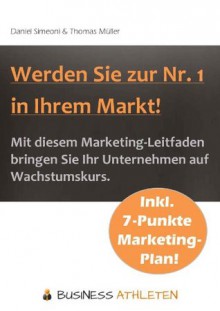 Daniel Simeoni & Thomas Müller

Werden Sie zur Nr. 1 in Ihrem Markt!

Mit diesem Marketing-Leitfaden bringen Sie Ihr Unternehmen auf Wachstumskurs.

Inkl. 7-Punkte Marketing-Plan!

BUSINESS ATHLETEN